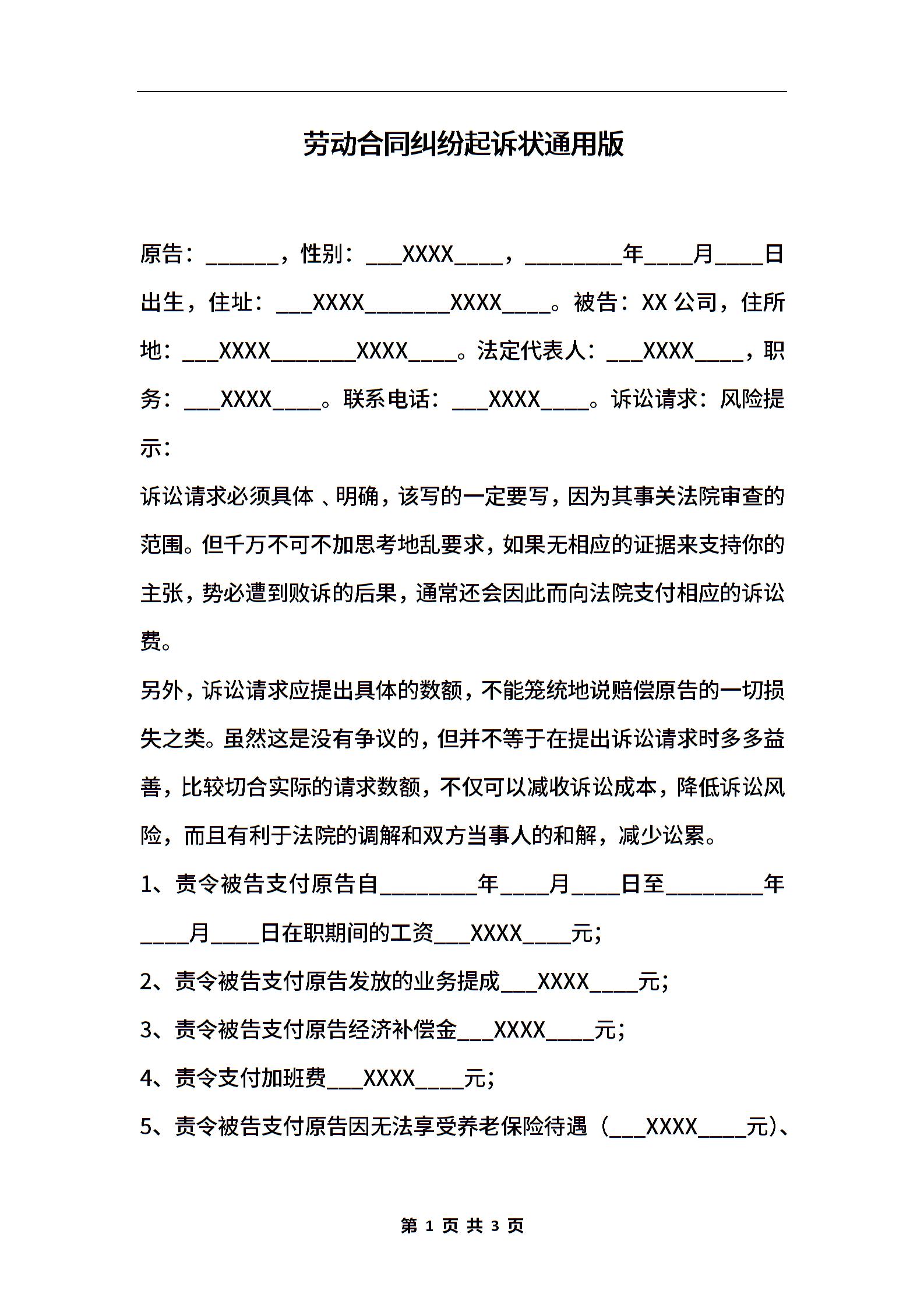 劳动合同纠纷起诉状通用版

原告：______，性别：___XXXX____，________年____月____日出生，住址：___XXXX_______XXXX____。被告：XX 公司，住所地：___XXXX_______XXXX____。法定代表人：___XXXX____，职务：___XXXX____。联系电话：___XXXX____。诉讼请求：风险提示：

诉讼请求必须具体 、明确，该写的一定要写，因为其事关法院审查的范围。但千万不可不加思考地乱要求，如果无相应的证据来支持你的主张，势必遭到败诉的后果，通常还会因此而向法院支付相应的诉讼费。

另外，诉讼请求应提出具体的数额，不能笼统地说赔偿原告的一切损失之类。虽然这是没有争议的，但并不等于在提出诉讼请求时多多益善，比较切合实际的请求数额，不仅可以减收诉讼成本，降低诉讼风险，而且有利于法院的调解和双方当事人的和解，减少讼累。

1、责令被告支付原告自________年____月____日至________年____月____日在职期间的工资___XXXX____元；

2、责令被告支付原告发放的业务提成___XXXX____元；

3、责令被告支付原告经济补偿金___XXXX____元；

4、责令支付加班费___XXXX____元；

5、责令被告支付原告因无法享受养老保险待遇（___XXXX____元）、

第 1 页 共 3 页